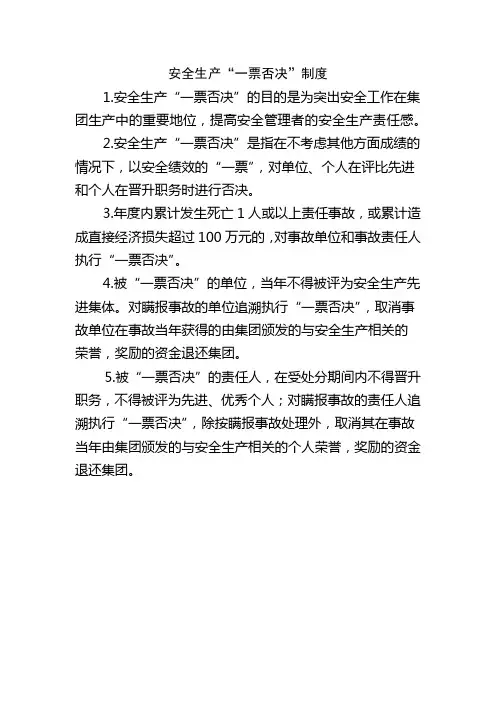 安全生产“一票否决”制度

1.安全生产“一票否决”的目的是为突出安全工作在集团生产中的重要地位，提高安全管理者的安全生产责任感。

2.安全生产“一票否决”是指在不考虑其他方面成绩的情况下，以安全绩效的“一票”，对单位、个人在评比先进和个人在晋升职务时进行否决。

3.年度内累计发生死亡 1 人或以上责任事故，或累计造成直接经济损失超过 100 万元的，对事故单位和事故责任人执行“一票否决”。

4.被“一票否决”的单位，当年不得被评为安全生产先进集体。对瞒报事故的单位追溯执行“一票否决”，取消事故单位在事故当年获得的由集团颁发的与安全生产相关的荣誉，奖励的资金退还集团。

5.被“一票否决”的责任人，在受处分期间内不得晋升职务，不得被评为先进、优秀个人；对瞒报事故的责任人追溯执行“一票否决”，除按瞒报事故处理外，取消其在事故当年由集团颁发的与安全生产相关的个人荣誉，奖励的资金退还集团。